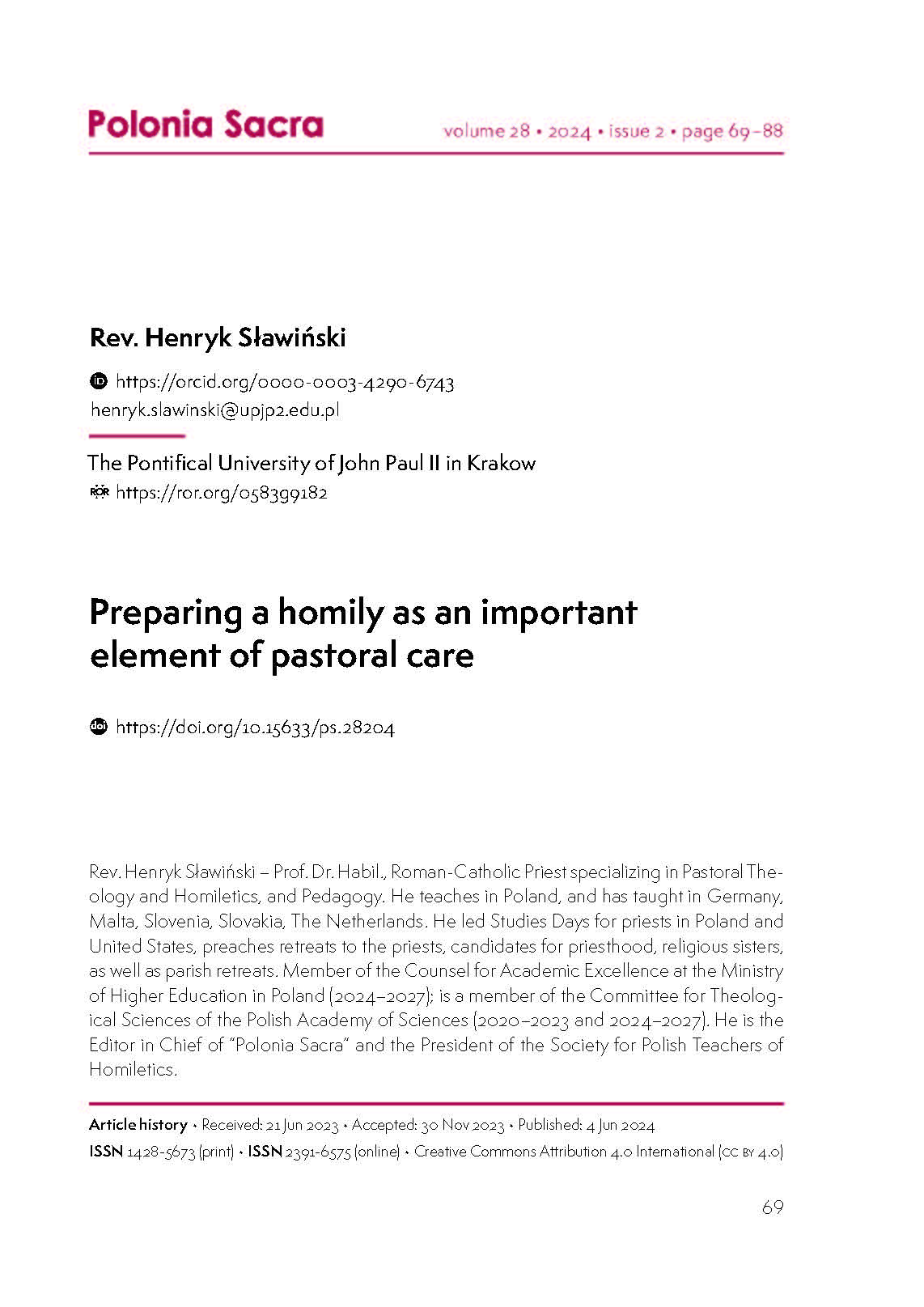 Polonia Sacra volume 28 • 2024 • issue 2 • page 69–88

Rev. Henryk Sławiński

https://orcid.org/0000-0003-4290-6743
henryk.slawinski@upjp2.edu.pl

The Pontifical University of John Paul II in Krakow
https://ror.org/0583g9182

Preparing a homily as an important element of pastoral care

https://doi.org/10.15633/ps.28204

Rev. Henryk Sławiński – Prof. Dr. Habil., Roman-Catholic Priest specializing in Pastoral Theology and Homiletics, and Pedagogy. He teaches in Poland, and has taught in Germany, Malta, Slovenia, Slovakia, The Netherlands. He led Studies Days for priests in Poland and United States, preaches retreats to the priests, candidates for priesthood, religious sisters, as well as parish retreats. Member of the Counsel for Academic Excellence at the Ministry of Higher Education in Poland (2024–2027); is a member of the Committee for Theological Sciences of the Polish Academy of Sciences (2020–2023 and 2024–2027). He is the Editor in Chief of "Polonia Sacra" and the President of the Society for Polish Teachers of Homiletics.

Article history • Received: 21 Jun 2023 • Accepted: 30 Nov 2023 • Published: 4 Jun 2024
ISSN 1428-5673 (print) • ISSN 2391-6575 (online) • Creative Commons Attribution 4.0 International (CC BY 4.0)

69